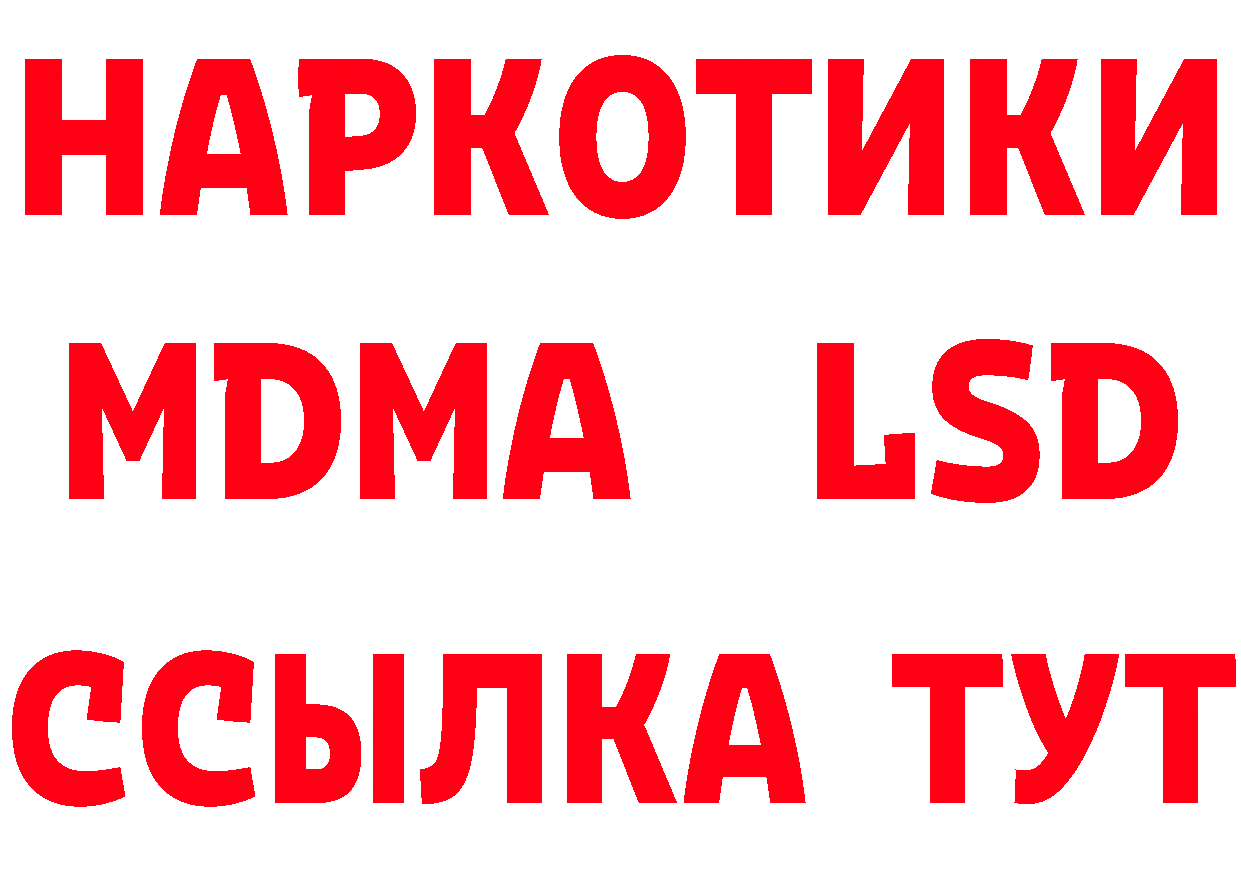 НАРКОТИКИ
MDMA LSD
ССЫЛКА ТУТ